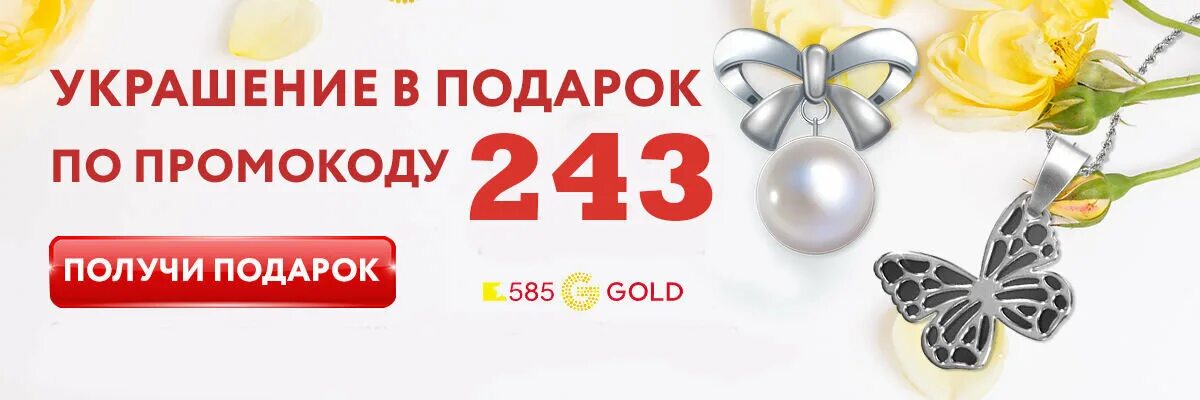 УКРАШЕНИЕ В ПОДАРОК
ПО ПРОМОКОДУ 243

ПОЛУЧИ ПОДАРОК

585 GOLD